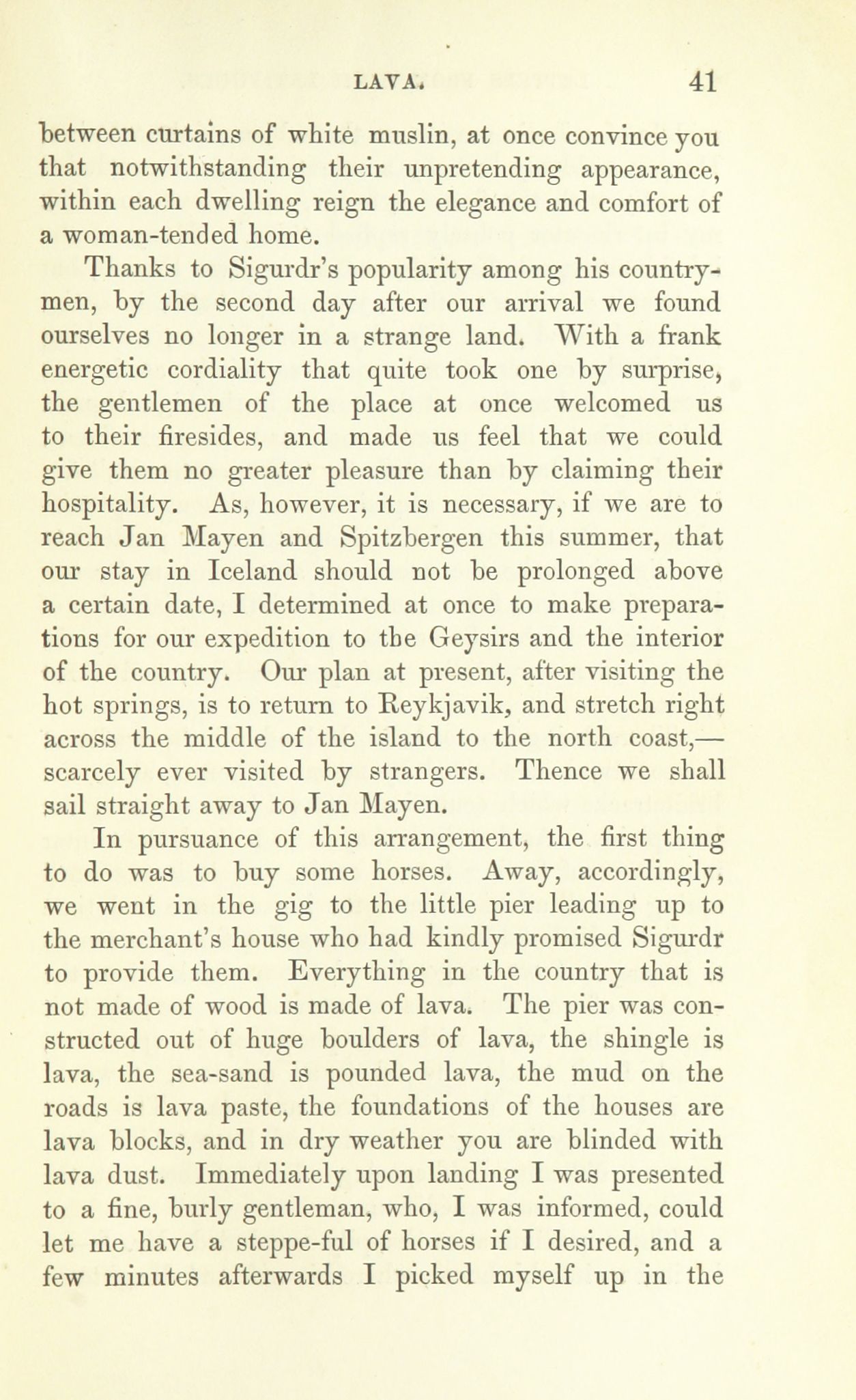 LAVA. 41

between curtains of white muslin, at once convince you that notwithstanding their unpretending appearance, within each dwelling reign the elegance and comfort of a woman-tended home.

Thanks to Sigurdr's popularity among his countrymen, by the second day after our arrival we found ourselves no longer in a strange land. With a frank energetic cordiality that quite took one by surprise, the gentlemen of the place at once welcomed us to their firesides, and made us feel that we could give them no greater pleasure than by claiming their hospitality. As, however, it is necessary, if we are to reach Jan Mayen and Spitzbergen this summer, that our stay in Iceland should not be prolonged above a certain date, I determined at once to make preparations for our expedition to the Geysirs and the interior of the country. Our plan at present, after visiting the hot springs, is to return to Reykjavik, and stretch right across the middle of the island to the north coast,—scarcely ever visited by strangers. Thence we shall sail straight away to Jan Mayen.

In pursuance of this arrangement, the first thing to do was to buy some horses. Away, accordingly, we went in the gig to the little pier leading up to the merchant's house who had kindly promised Sigurdr to provide them. Everything in the country that is not made of wood is made of lava. The pier was constructed out of huge boulders of lava, the shingle is lava, the sea-sand is pounded lava, the mud on the roads is lava paste, the foundations of the houses are lava blocks, and in dry weather you are blinded with lava dust. Immediately upon landing I was presented to a fine, burly gentleman, who, I was informed, could let me have a steppe-ful of horses if I desired, and a few minutes afterwards I picked myself up in the